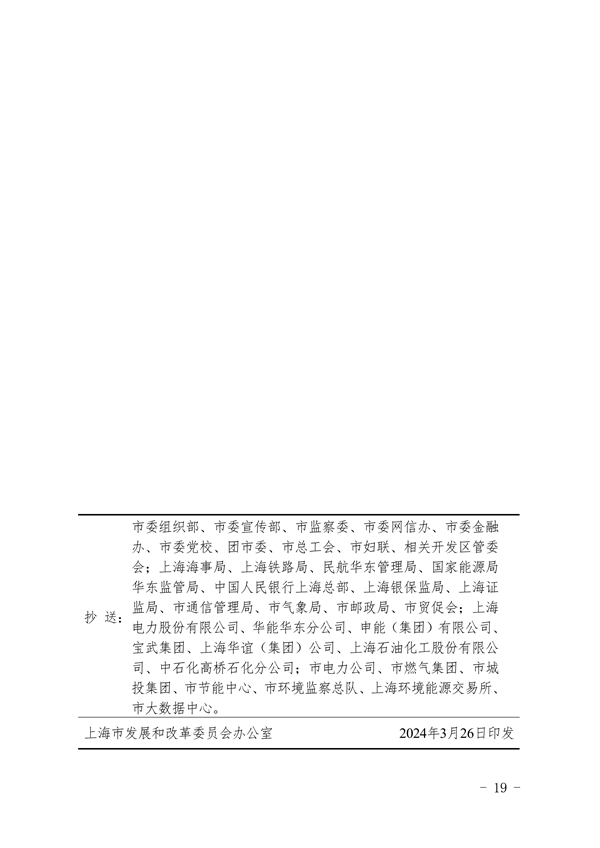 抄 送：市委组织部、市委宣传部、市监察委、市委网信办、市委金融办、市委党校、团市委、市总工会、市妇联、相关开发区管委会；上海海事局、上海铁路局、民航华东管理局、国家能源局华东监管局、中国人民银行上海总部、上海银保监局、上海证监局、市通信管理局、市气象局、市邮政局、市贸促会；上海电力股份有限公司、华能华东分公司、申能（集团）有限公司、宝武集团、上海华谊（集团）公司、上海石油化工股份有限公司、中石化高桥石化分公司；市电力公司、市燃气集团、市城投集团、市节能中心、市环境监察总队、上海环境能源交易所、市大数据中心。

上海市发展和改革委员会办公室　　2024年3月26日印发

－ 19 －